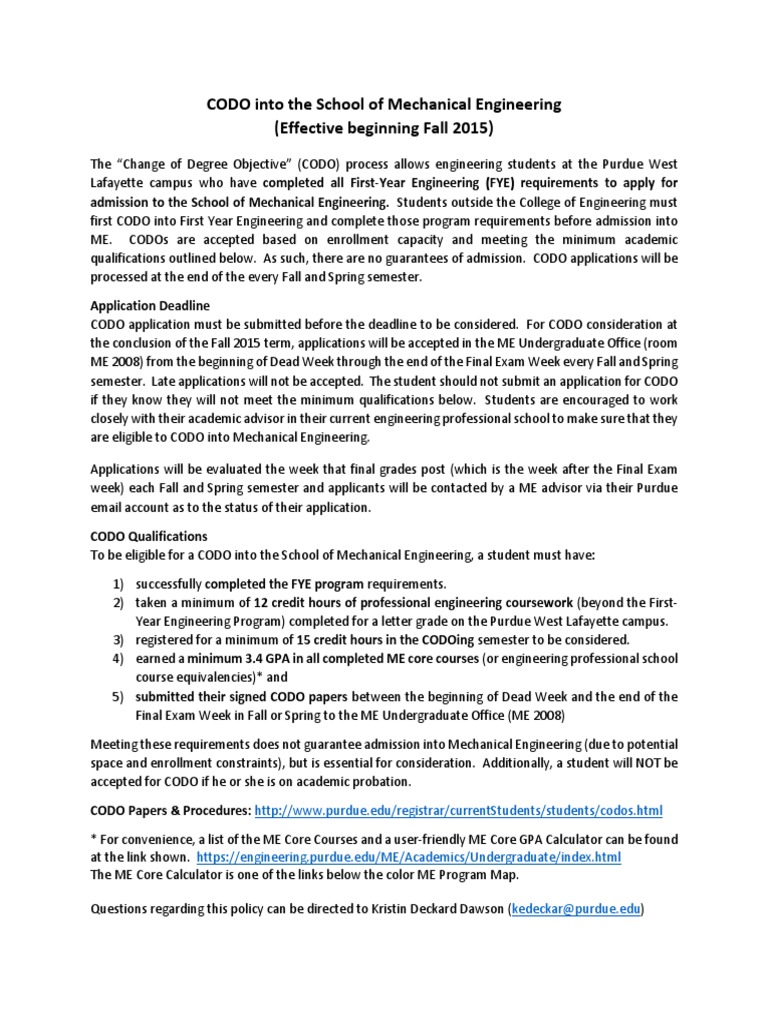 CODO into the School of Mechanical Engineering
(Effective beginning Fall 2015)

The "Change of Degree Objective" (CODO) process allows engineering students at the Purdue West Lafayette campus who have completed all First-Year Engineering (FYE) requirements to apply for admission to the School of Mechanical Engineering. Students outside the College of Engineering must first CODO into First Year Engineering and complete those program requirements before admission into ME. CODOs are accepted based on enrollment capacity and meeting the minimum academic qualifications outlined below. As such, there are no guarantees of admission. CODO applications will be processed at the end of the every Fall and Spring semester.

Application Deadline
CODO application must be submitted before the deadline to be considered. For CODO consideration at the conclusion of the Fall 2015 term, applications will be accepted in the ME Undergraduate Office (room ME 2008) from the beginning of Dead Week through the end of the Final Exam Week every Fall and Spring semester. Late applications will not be accepted. The student should not submit an application for CODO if they know they will not meet the minimum qualifications below. Students are encouraged to work closely with their academic advisor in their current engineering professional school to make sure that they are eligible to CODO into Mechanical Engineering.

Applications will be evaluated the week that final grades post (which is the week after the Final Exam week) each Fall and Spring semester and applicants will be contacted by a ME advisor via their Purdue email account as to the status of their application.

CODO Qualifications
To be eligible for a CODO into the School of Mechanical Engineering, a student must have:

1) successfully completed the FYE program requirements.
2) taken a minimum of 12 credit hours of professional engineering coursework (beyond the First-Year Engineering Program) completed for a letter grade on the Purdue West Lafayette campus.
3) registered for a minimum of 15 credit hours in the CODOing semester to be considered.
4) earned a minimum 3.4 GPA in all completed ME core courses (or engineering professional school course equivalencies)* and
5) submitted their signed CODO papers between the beginning of Dead Week and the end of the Final Exam Week in Fall or Spring to the ME Undergraduate Office (ME 2008)

Meeting these requirements does not guarantee admission into Mechanical Engineering (due to potential space and enrollment constraints), but is essential for consideration. Additionally, a student will NOT be accepted for CODO if he or she is on academic probation.

CODO Papers & Procedures: http://www.purdue.edu/registrar/currentStudents/students/codos.html

* For convenience, a list of the ME Core Courses and a user-friendly ME Core GPA Calculator can be found at the link shown. https://engineering.purdue.edu/ME/Academics/Undergraduate/index.html
The ME Core Calculator is one of the links below the color ME Program Map.

Questions regarding this policy can be directed to Kristin Deckard Dawson (kedeckar@purdue.edu)